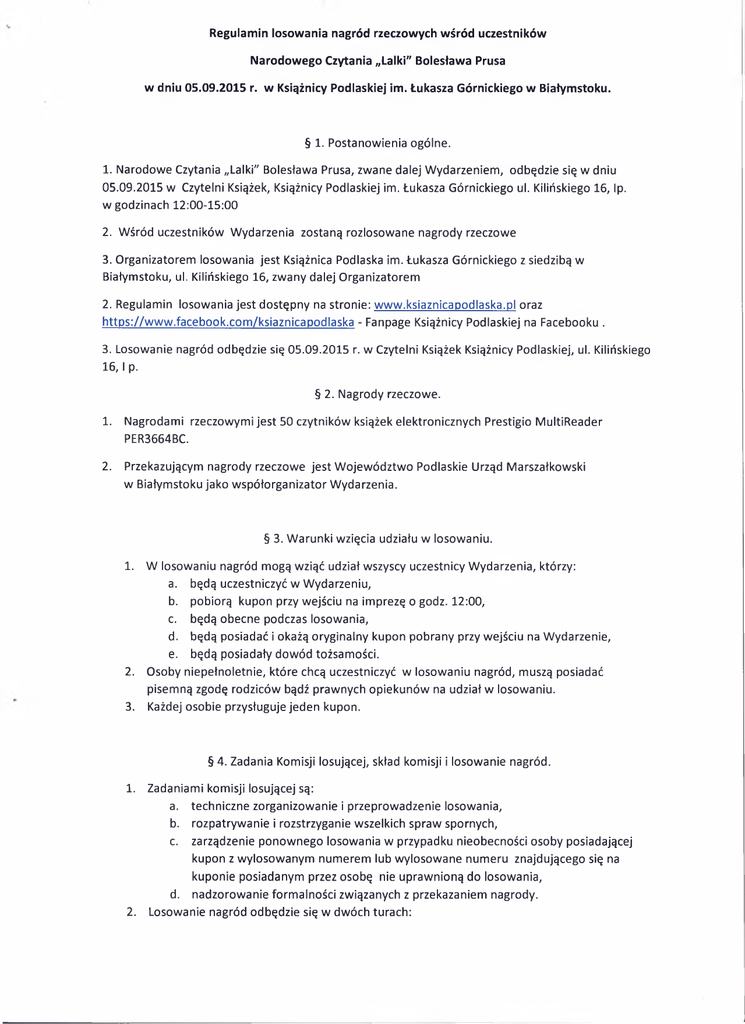 Regulamin losowania nagród rzeczowych wśród uczestników

Narodowego Czytania „Lalki" Bolesława Prusa

w dniu 05.09.2015 r. w Książnicy Podlaskiej im. Łukasza Górnickiego w Białymstoku.

§ 1. Postanowienia ogólne.

1. Narodowe Czytania „Lalki" Bolesława Prusa, zwane dalej Wydarzeniem, odbędzie się w dniu 05.09.2015 w Czytelni Książek, Książnicy Podlaskiej im. Łukasza Górnickiego ul. Kilińskiego 16, Ip. w godzinach 12:00-15:00

2. Wśród uczestników Wydarzenia zostaną rozlosowane nagrody rzeczowe

3. Organizatorem losowania jest Książnica Podlaska im. Łukasza Górnickiego z siedzibą w Białymstoku, ul. Kilińskiego 16, zwany dalej Organizatorem

2. Regulamin losowania jest dostępny na stronie: www.ksiaznicapodlaska.pl oraz https://www.facebook.com/ksiaznicapodlaska - Fanpage Książnicy Podlaskiej na Facebooku .

3. Losowanie nagród odbędzie się 05.09.2015 r. w Czytelni Książek Książnicy Podlaskiej, ul. Kilińskiego 16, I p.

§ 2. Nagrody rzeczowe.

1. Nagrodami rzeczowymi jest 50 czytników książek elektronicznych Prestigio MultiReader PER3664BC.

2. Przekazującym nagrody rzeczowe jest Województwo Podlaskie Urząd Marszałkowski w Białymstoku jako współorganizator Wydarzenia.

§ 3. Warunki wzięcia udziału w losowaniu.

1. W losowaniu nagród mogą wziąć udział wszyscy uczestnicy Wydarzenia, którzy:
a. będą uczestniczyć w Wydarzeniu,
b. pobiorą kupon przy wejściu na imprezę o godz. 12:00,
c. będą obecne podczas losowania,
d. będą posiadać i okażą oryginalny kupon pobrany przy wejściu na Wydarzenie,
e. będą posiadały dowód tożsamości.
2. Osoby niepełnoletnie, które chcą uczestniczyć w losowaniu nagród, muszą posiadać pisemną zgodę rodziców bądź prawnych opiekunów na udział w losowaniu.
3. Każdej osobie przysługuje jeden kupon.

§ 4. Zadania Komisji losującej, skład komisji i losowanie nagród.

1. Zadaniami komisji losującej są:
a. techniczne zorganizowanie i przeprowadzenie losowania,
b. rozpatrywanie i rozstrzyganie wszelkich spraw spornych,
c. zarządzenie ponownego losowania w przypadku nieobecności osoby posiadającej kupon z wylosowanym numerem lub wylosowane numeru znajdującego się na kuponie posiadanym przez osobę nie uprawnioną do losowania,
d. nadzorowanie formalności związanych z przekazaniem nagrody.
2. Losowanie nagród odbędzie się w dwóch turach: